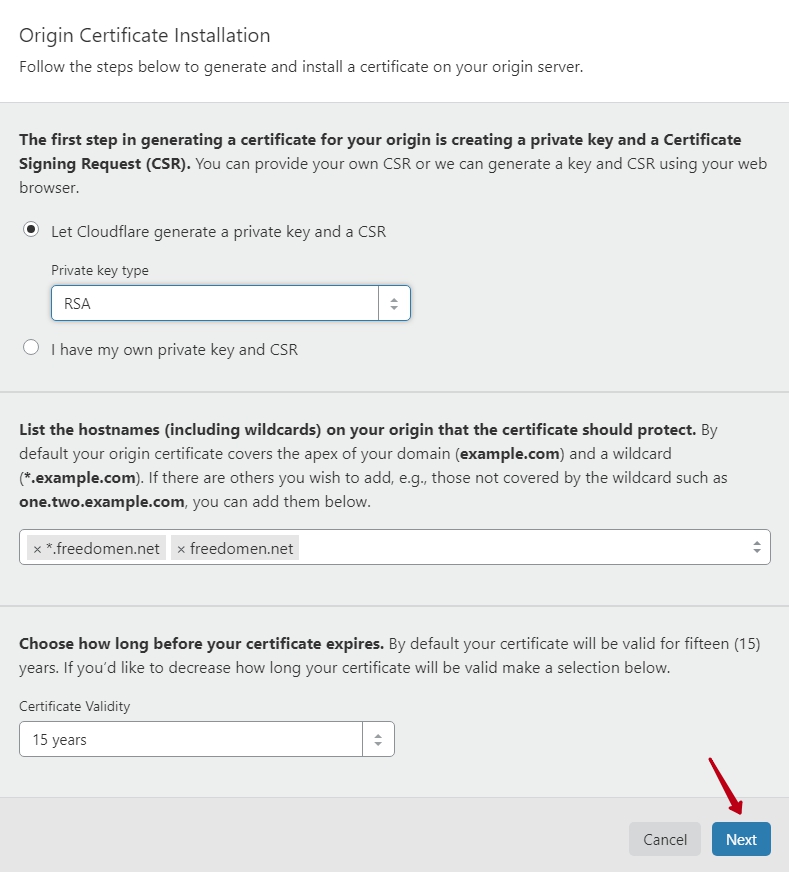 Origin Certificate Installation
Follow the steps below to generate and install a certificate on your origin server.

The first step in generating a certificate for your origin is creating a private key and a Certificate Signing Request (CSR). You can provide your own CSR or we can generate a key and CSR using your web browser.

Let Cloudflare generate a private key and a CSR

Private key type

RSA

I have my own private key and CSR

List the hostnames (including wildcards) on your origin that the certificate should protect. By default your origin certificate covers the apex of your domain (example.com) and a wildcard (*.example.com). If there are others you wish to add, e.g., those not covered by the wildcard such as one.two.example.com, you can add them below.

× *.freedomen.net × freedomen.net

Choose how long before your certificate expires. By default your certificate will be valid for fifteen (15) years. If you'd like to decrease how long your certificate will be valid make a selection below.

Certificate Validity

15 years

Cancel Next